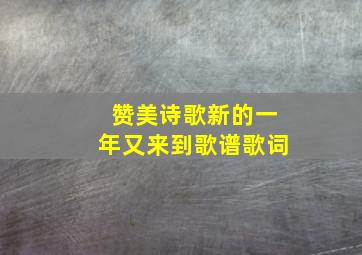 赞美诗歌新的一年又来到歌谱歌词